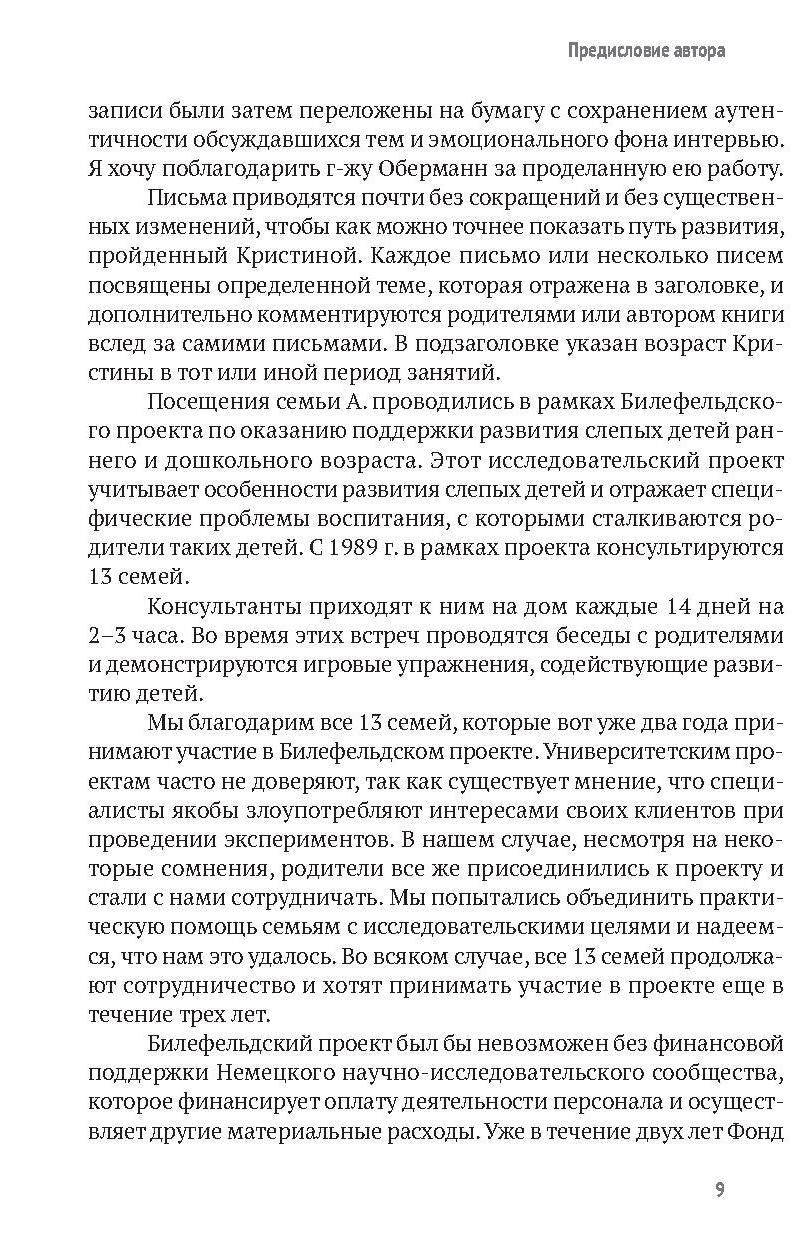 Предисловие автора

записи были затем переложены на бумагу с сохранением аутентичности обсуждавшихся тем и эмоционального фона интервью. Я хочу поблагодарить г-жу Оберманн за проделанную ею работу.

Письма приводятся почти без сокращений и без существенных изменений, чтобы как можно точнее показать путь развития, пройденный Кристиной. Каждое письмо или несколько писем посвящены определенной теме, которая отражена в заголовке, и дополнительно комментируются родителями или автором книги вслед за самими письмами. В подзаголовке указан возраст Кристины в тот или иной период занятий.

Посещения семьи А. проводились в рамках Билефельдского проекта по оказанию поддержки развития слепых детей раннего и дошкольного возраста. Этот исследовательский проект учитывает особенности развития слепых детей и отражает специфические проблемы воспитания, с которыми сталкиваются родители таких детей. С 1989 г. в рамках проекта консультируются 13 семей.

Консультанты приходят к ним на дом каждые 14 дней на 2–3 часа. Во время этих встреч проводятся беседы с родителями и демонстрируются игровые упражнения, содействующие развитию детей.

Мы благодарим все 13 семей, которые вот уже два года принимают участие в Билефельдском проекте. Университетским проектам часто не доверяют, так как существует мнение, что специалисты якобы злоупотребляют интересами своих клиентов при проведении экспериментов. В нашем случае, несмотря на некоторые сомнения, родители все же присоединились к проекту и стали с нами сотрудничать. Мы попытались объединить практическую помощь семьям с исследовательскими целями и надеемся, что нам это удалось. Во всяком случае, все 13 семей продолжают сотрудничество и хотят принимать участие в проекте еще в течение трех лет.

Билефельдский проект был бы невозможен без финансовой поддержки Немецкого научно-исследовательского сообщества, которое финансирует оплату деятельности персонала и осуществляет другие материальные расходы. Уже в течение двух лет Фонд

9